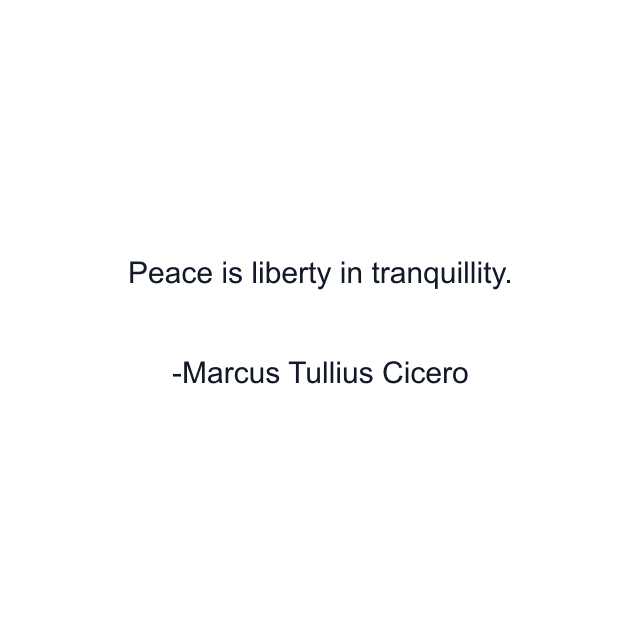 Peace is liberty in tranquillity.

-Marcus Tullius Cicero